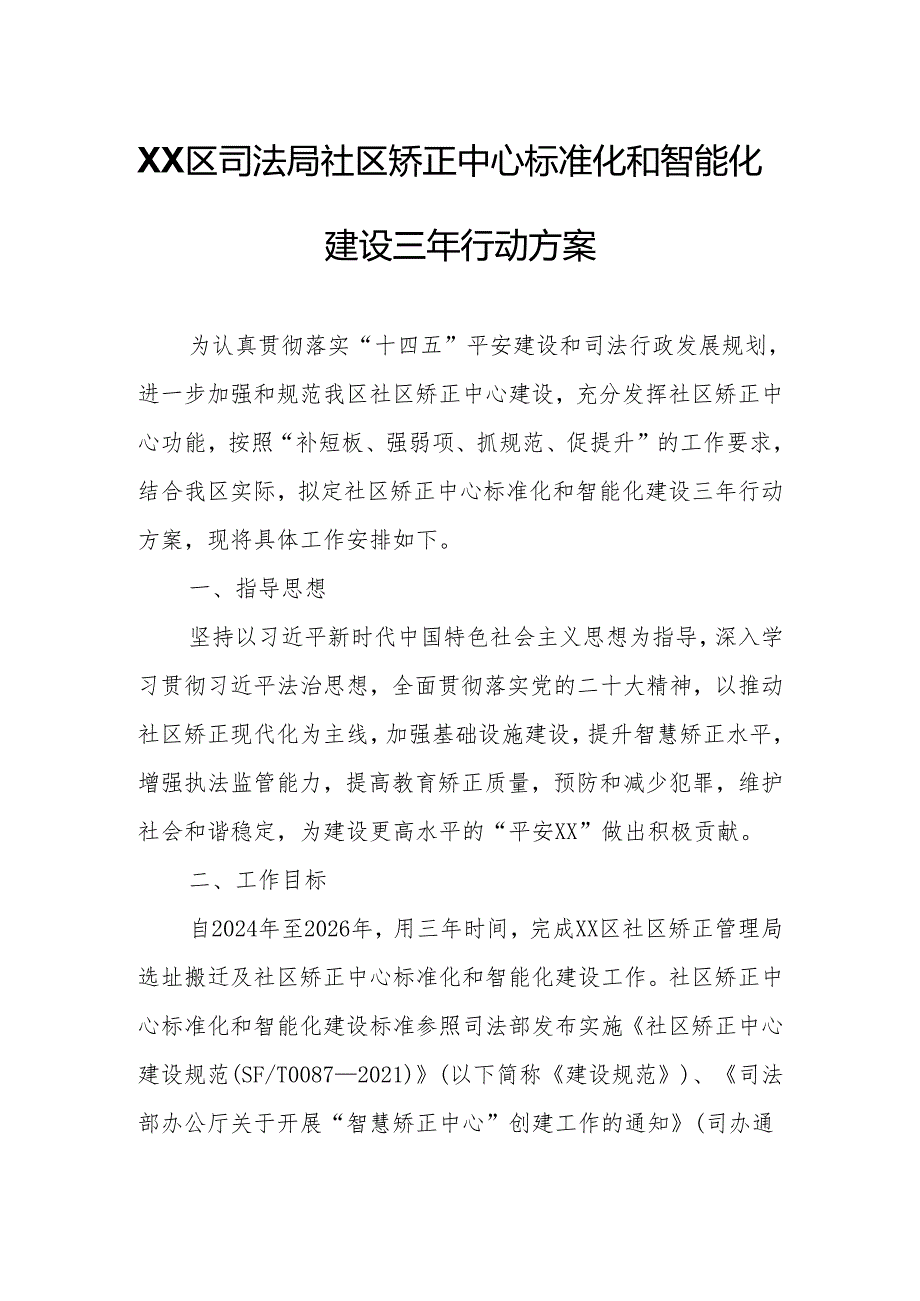 XX区司法局社区矫正中心标准化和智能化建设三年行动方案

为认真贯彻落实“十四五”平安建设和司法行政发展规划，进一步加强和规范我区社区矫正中心建设，充分发挥社区矫正中心功能，按照“补短板、强弱项、抓规范、促提升”的工作要求，结合我区实际，拟定社区矫正中心标准化和智能化建设三年行动方案，现将具体工作安排如下。

一、指导思想

坚持以习近平新时代中国特色社会主义思想为指导，深入学习贯彻习近平法治思想，全面贯彻落实党的二十大精神，以推动社区矫正现代化为主线，加强基础设施建设，提升智慧矫正水平，增强执法监管能力，提高教育矫正质量，预防和减少犯罪，维护社会和谐稳定，为建设更高水平的“平安XX”做出积极贡献。

二、工作目标

自2024年至2026年，用三年时间，完成XX区社区矫正管理局选址搬迁及社区矫正中心标准化和智能化建设工作。社区矫正中心标准化和智能化建设标准参照司法部发布实施《社区矫正中心建设规范(SF/T0087—2021)》(以下简称《建设规范》)、《司法部办公厅关于开展“智慧矫正中心”创建工作的通知》(司办通